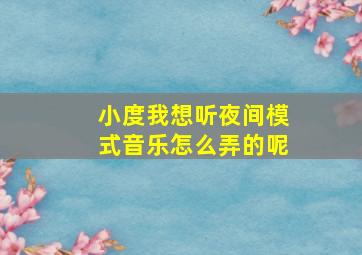 小度我想听夜间模式音乐怎么弄的呢